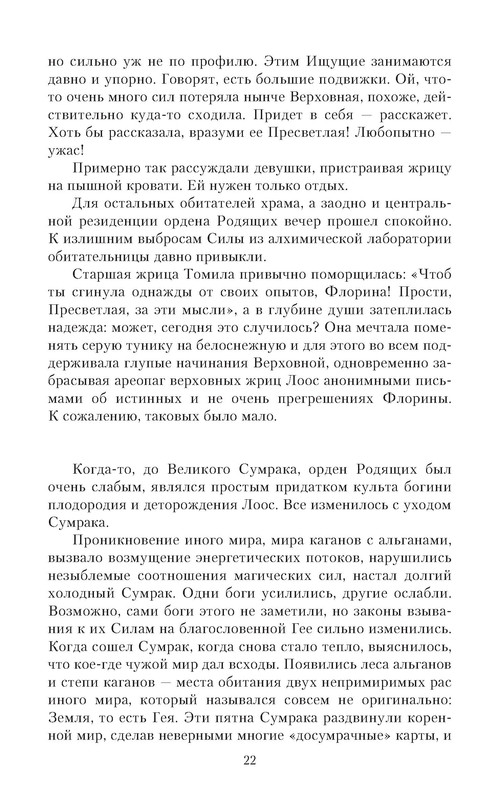 но сильно уж не по профилю. Этим Ищущие занимаются давно и упорно. Говорят, есть большие подвижки. Ой, что-то очень много сил потеряла нынче Верховная, похоже, действительно куда-то сходила. Придет в себя — расскажет. Хоть бы рассказала, вразуми ее Пресветлая! Любопытно — ужас!

Примерно так рассуждали девушки, пристраивая жрицу на пышной кровати. Ей нужен только отдых.

Для остальных обитателей храма, а заодно и центральной резиденции ордена Родящих вечер прошел спокойно. К излишним выбросам Силы из алхимической лаборатории обитательницы давно привыкли.

Старшая жрица Томила привычно поморщилась: «Чтоб ты сгинула однажды от своих опытов, Флорина! Прости, Пресветлая, за эти мысли», а в глубине души затеплилась надежда: может, сегодня это случилось? Она мечтала поменять серую тунику на белоснежную и для этого во всем поддерживала глупые начинания Верховной, одновременно забрасывая ареопаг верховных жриц Лоос анонимными письмами об истинных и не очень прегрешениях Флорины. К сожалению, таковых было мало.

Когда-то, до Великого Сумрака, орден Родящих был очень слабым, являлся простым придатком культа богини плодородия и деторождения Лоос. Все изменилось с уходом Сумрака.

Проникновение иного мира, мира каганов с альганами, вызвало возмущение энергетических потоков, нарушились незыблемые соотношения магических сил, настал долгий холодный Сумрак. Одни боги усилились, другие ослабли. Возможно, сами боги этого не заметили, но законы взывания к их Силам на благословенной Гее сильно изменились. Когда сошел Сумрак, когда снова стало тепло, выяснилось, что кое-где чужой мир дал всходы. Появились леса альганов и степи каганов — места обитания двух непримиримых рас иного мира, который назывался совсем не оригинально: Земля, то есть Гея. Эти пятна Сумрака раздвинули коренной мир, сделав неверными многие «досумрачные» карты, и

22